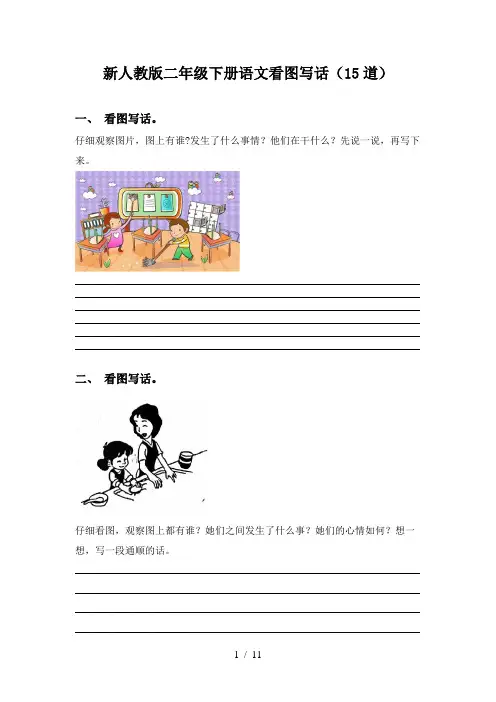 新人教版二年级下册语文看图写话（15道）

一、 看图写话。

仔细观察图片，图上有谁?发生了什么事情？他们在干什么？先说一说，再写下来。

____
____
____
____
____
____

二、 看图写话。

仔细看图，观察图上都有谁？她们之间发生了什么事？她们的心情如何？想一想，写一段通顺的话。

____
____
____
____

1 / 11